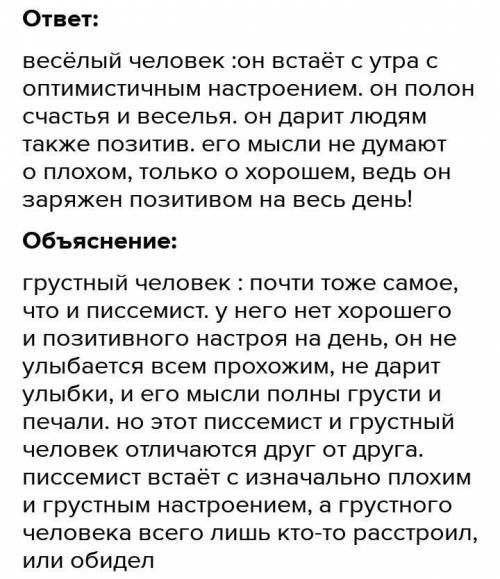 Ответ:

весёлый человек :он встаёт с утра с оптимистичным настроением. он полон счастья и веселья. он дарит людям также позитив. его мысли не думают о плохом, только о хорошем, ведь он заряжен позитивом на весь день!

Объяснение:

грустный человек : почти тоже самое, что и писсемист. у него нет хорошего и позитивного настроя на день, он не улыбается всем прохожим, не дарит улыбки, и его мысли полны грусти и печали. но этот писсемист и грустный человек отличаются друг от друга. писсемист встаёт с изначально плохим и грустным настроением, а грустного человека всего лишь кто-то расстроил, или обидел